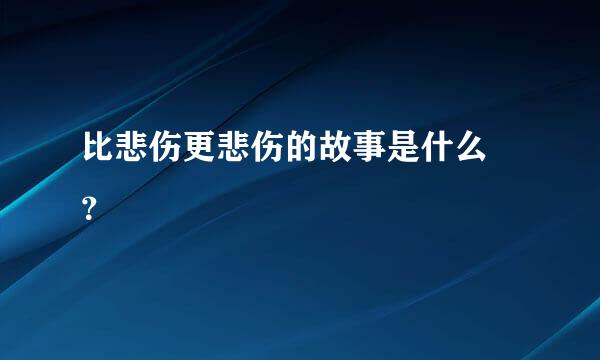 比悲伤更悲伤的故事是什么？